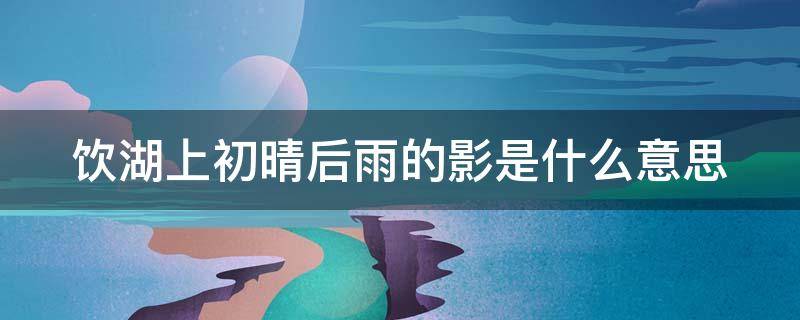 饮湖上初晴后雨的影是什么意思